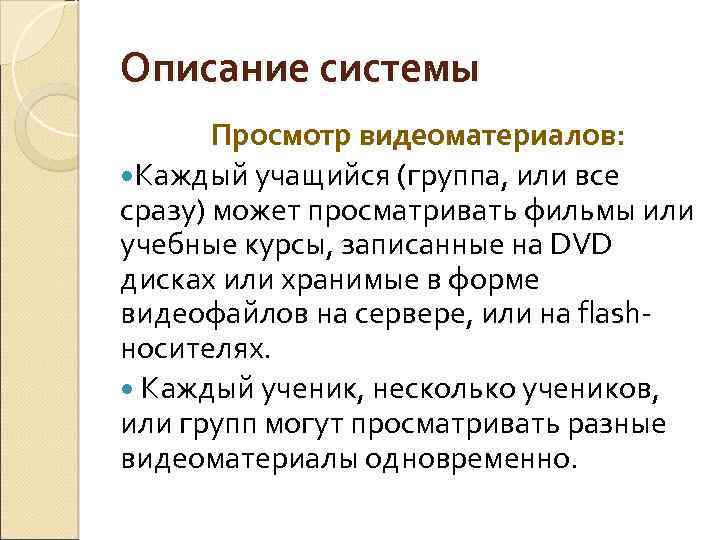 Описание системы

Просмотр видеоматериалов:

Каждый учащийся (группа, или все сразу) может просматривать фильмы или учебные курсы, записанные на DVD дисках или хранимые в форме видеофайлов на сервере, или на flash-носителях.

Каждый ученик, несколько учеников, или групп могут просматривать разные видеоматериалы одновременно.